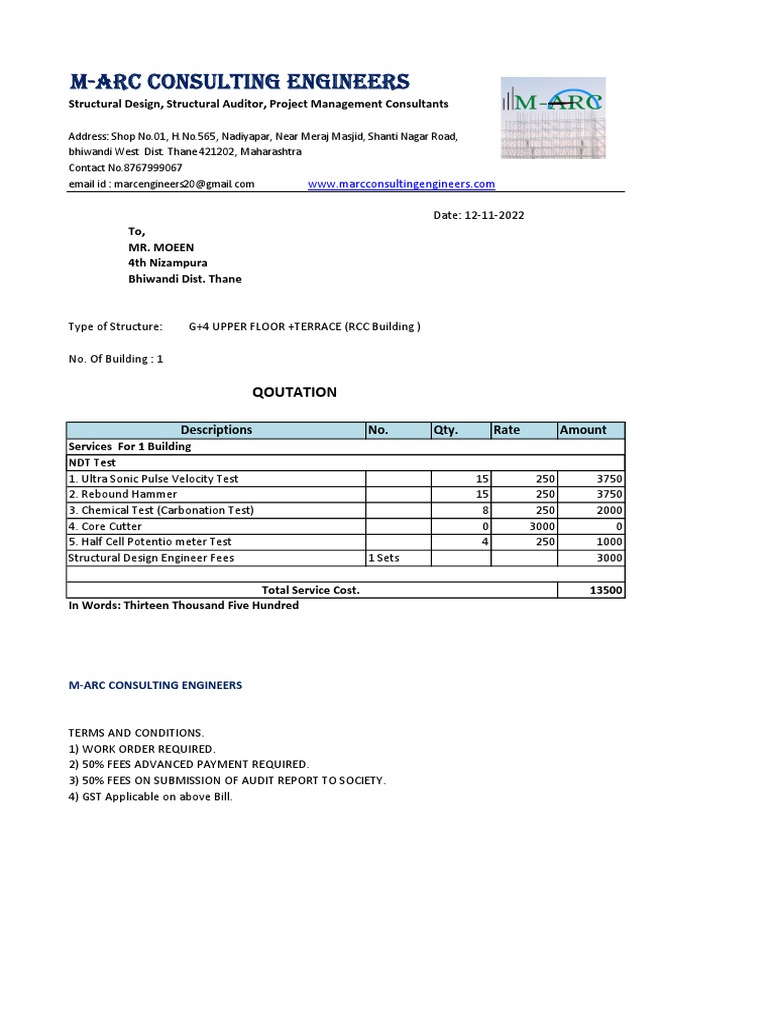 M-ARC CONSULTING ENGINEERS

Structural Design, Structural Auditor, Project Management Consultants

M-ARC

Address: Shop No.01, H.No.565, Nadiyapar, Near Meraj Masjid, Shanti Nagar Road,
bhiwandi West Dist. Thane 421202, Maharashtra
Contact No.8767999067
email id : marcengineers20@gmail.com www.marcconsultingengineers.com

Date: 12-11-2022

To,
MR. MOEEN
4th Nizampura
Bhiwandi Dist. Thane

Type of Structure: G+4 UPPER FLOOR +TERRACE (RCC Building )

No. Of Building : 1

QOUTATION

| Descriptions | No. | Qty. | Rate | Amount |
|---|---|---|---|---|
| Services For 1 Building | | | | |
| NDT Test | | | | |
| 1. Ultra Sonic Pulse Velocity Test | | 15 | 250 | 3750 |
| 2. Rebound Hammer | | 15 | 250 | 3750 |
| 3. Chemical Test (Carbonation Test) | | 8 | 250 | 2000 |
| 4. Core Cutter | | 0 | 3000 | 0 |
| 5. Half Cell Potentio meter Test | | 4 | 250 | 1000 |
| Structural Design Engineer Fees | 1 Sets | | | 3000 |
| | | | | |
| Total Service Cost. | | | | 13500 |

In Words: Thirteen Thousand Five Hundred

M-ARC CONSULTING ENGINEERS

TERMS AND CONDITIONS.
1) WORK ORDER REQUIRED.
2) 50% FEES ADVANCED PAYMENT REQUIRED.
3) 50% FEES ON SUBMISSION OF AUDIT REPORT TO SOCIETY.
4) GST Applicable on above Bill.